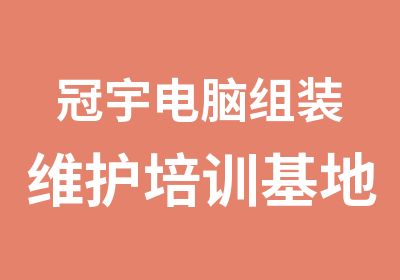 冠宇电脑组装
维护培训基地